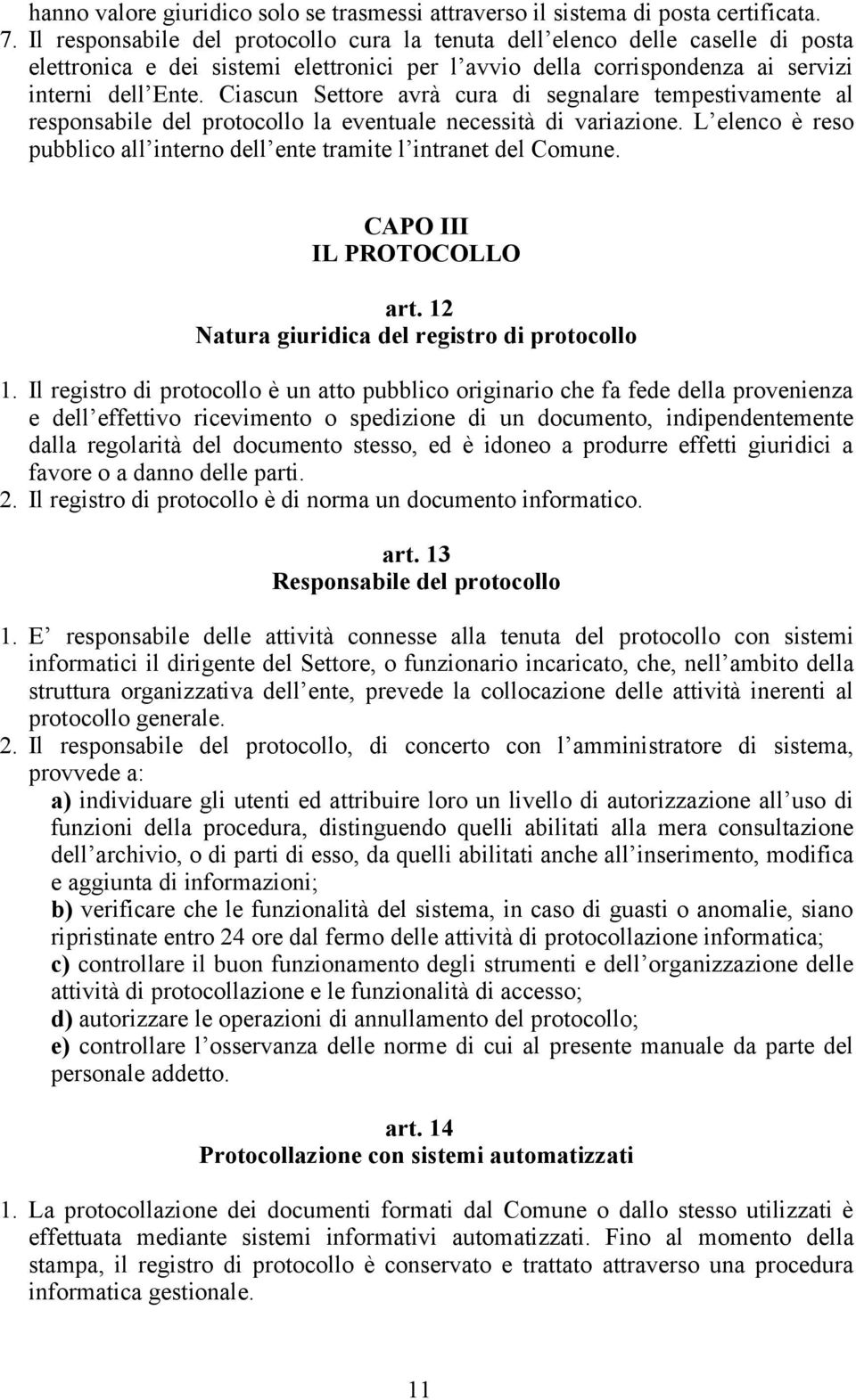 hanno valore giuridico solo se trasmessi attraverso il sistema di posta certificata.
7. Il responsabile del protocollo cura la tenuta dell elenco delle caselle di posta elettronica e dei sistemi elettronici per l avvio della corrispondenza ai servizi interni dell Ente. Ciascun Settore avrà cura di segnalare tempestivamente al responsabile del protocollo la eventuale necessità di variazione. L elenco è reso pubblico all interno dell ente tramite l intranet del Comune.

CAPO III
IL PROTOCOLLO

art. 12
Natura giuridica del registro di protocollo

1. Il registro di protocollo è un atto pubblico originario che fa fede della provenienza e dell effettivo ricevimento o spedizione di un documento, indipendentemente dalla regolarità del documento stesso, ed è idoneo a produrre effetti giuridici a favore o a danno delle parti.
2. Il registro di protocollo è di norma un documento informatico.

art. 13
Responsabile del protocollo

1. E responsabile delle attività connesse alla tenuta del protocollo con sistemi informatici il dirigente del Settore, o funzionario incaricato, che, nell ambito della struttura organizzativa dell ente, prevede la collocazione delle attività inerenti al protocollo generale.
2. Il responsabile del protocollo, di concerto con l amministratore di sistema, provvede a:
a) individuare gli utenti ed attribuire loro un livello di autorizzazione all uso di funzioni della procedura, distinguendo quelli abilitati alla mera consultazione dell archivio, o di parti di esso, da quelli abilitati anche all inserimento, modifica e aggiunta di informazioni;
b) verificare che le funzionalità del sistema, in caso di guasti o anomalie, siano ripristinate entro 24 ore dal fermo delle attività di protocollazione informatica;
c) controllare il buon funzionamento degli strumenti e dell organizzazione delle attività di protocollazione e le funzionalità di accesso;
d) autorizzare le operazioni di annullamento del protocollo;
e) controllare l osservanza delle norme di cui al presente manuale da parte del personale addetto.

art. 14
Protocollazione con sistemi automatizzati

1. La protocollazione dei documenti formati dal Comune o dallo stesso utilizzati è effettuata mediante sistemi informativi automatizzati. Fino al momento della stampa, il registro di protocollo è conservato e trattato attraverso una procedura informatica gestionale.

11